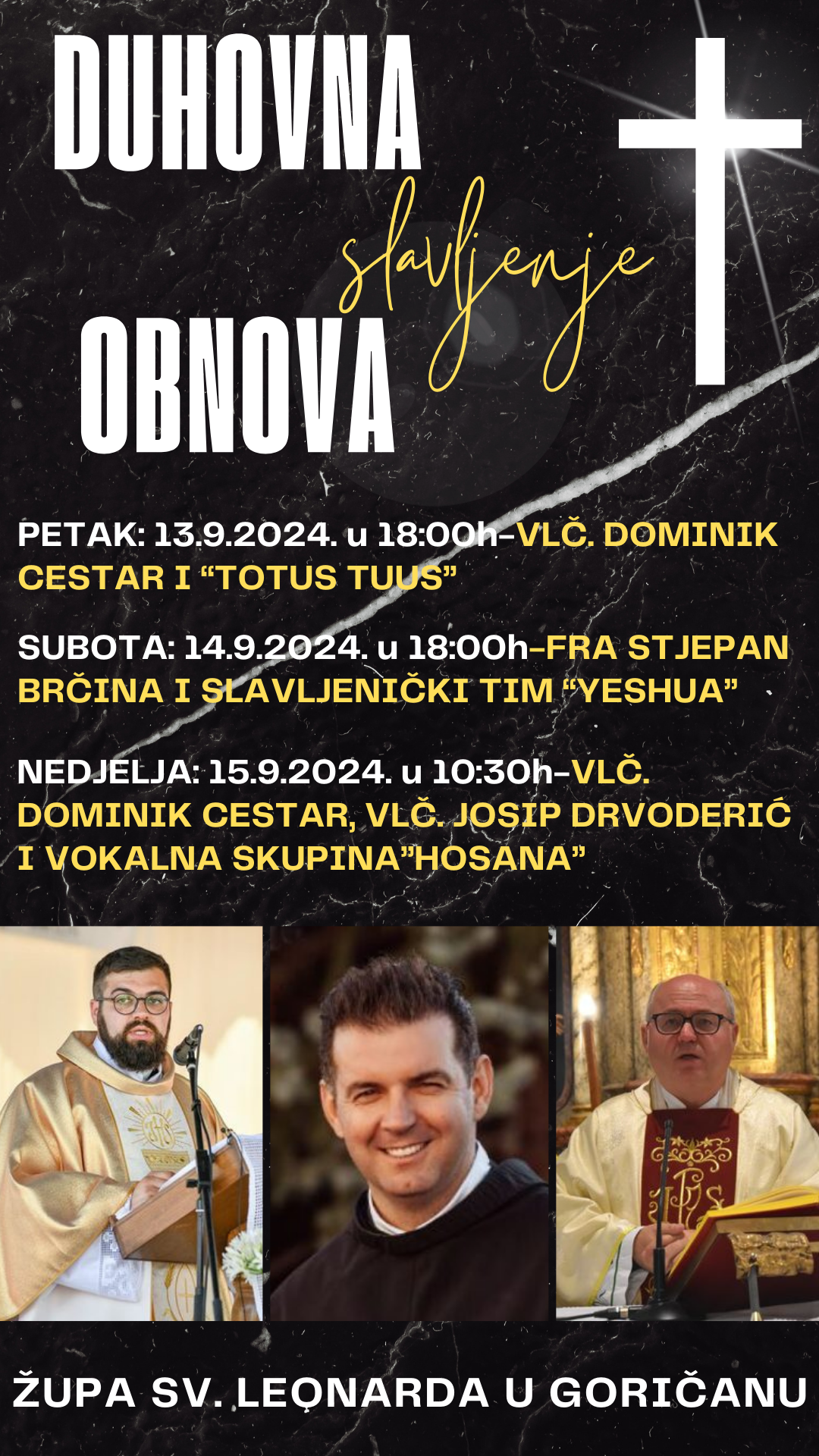 DUHOVNA

slavljenje

OBNOVA

PETAK: 13.9.2024. u 18:00h-VLČ. DOMINIK CESTAR I "TOTUS TUUS"

SUBOTA: 14.9.2024. u 18:00h-FRA STJEPAN BRČINA I SLAVLJENIČKI TIM "YESHUA"

NEDJELJA: 15.9.2024. u 10:30h-VLČ. DOMINIK CESTAR, VLČ. JOSIP DRVODERIĆ I VOKALNA SKUPINA"HOSANA"

ŽUPA SV. LEONARDA U GORIČANU